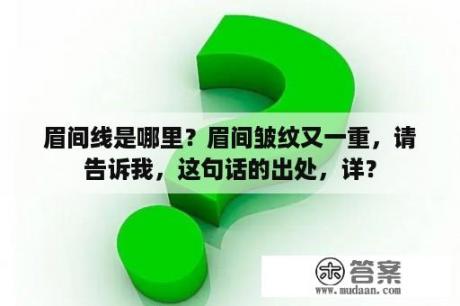 眉间线是哪里？眉间皱纹又一重，请告诉我，这句话的出处，详？

木 答案
www.mudaan.com